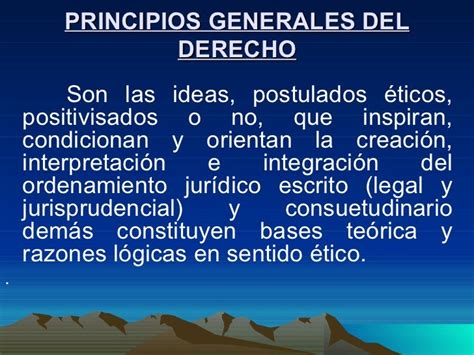 PRINCIPIOS GENERALES DEL DERECHO

Son las ideas, postulados éticos, positivisados o no, que inspiran, condicionan y orientan la creación, interpretación e integración del ordenamiento jurídico escrito (legal y jurisprudencial) y consuetudinario demás constituyen bases teórica y razones lógicas en sentido ético.

.